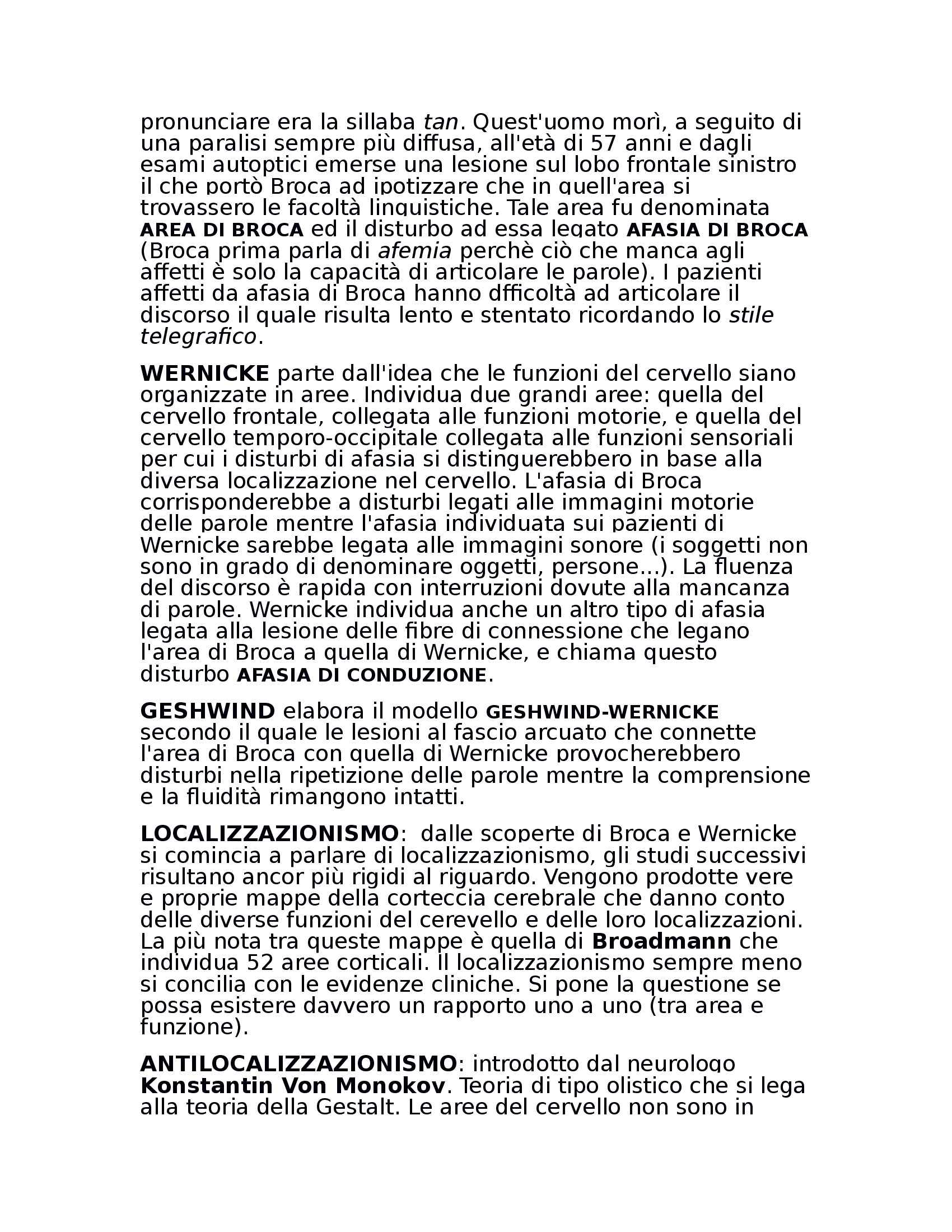 pronunciare era la sillaba tan. Quest'uomo morì, a seguito di una paralisi sempre più diffusa, all'età di 57 anni e dagli esami autoptici emerse una lesione sul lobo frontale sinistro il che portò Broca ad ipotizzare che in quell'area si trovassero le facoltà linguistiche. Tale area fu denominata AREA DI BROCA ed il disturbo ad essa legato AFASIA DI BROCA (Broca prima parla di afemia perchè ciò che manca agli affetti è solo la capacità di articolare le parole). I pazienti affetti da afasia di Broca hanno dfficoltà ad articolare il discorso il quale risulta lento e stentato ricordando lo stile telegrafico.

WERNICKE parte dall'idea che le funzioni del cervello siano organizzate in aree. Individua due grandi aree: quella del cervello frontale, collegata alle funzioni motorie, e quella del cervello temporo-occipitale collegata alle funzioni sensoriali per cui i disturbi di afasia si distinguerebbero in base alla diversa localizzazione nel cervello. L'afasia di Broca corrisponderebbe a disturbi legati alle immagini motorie delle parole mentre l'afasia individuata sui pazienti di Wernicke sarebbe legata alle immagini sonore (i soggetti non sono in grado di denominare oggetti, persone...). La fluenza del discorso è rapida con interruzioni dovute alla mancanza di parole. Wernicke individua anche un altro tipo di afasia legata alla lesione delle fibre di connessione che legano l'area di Broca a quella di Wernicke, e chiama questo disturbo AFASIA DI CONDUZIONE.

GESHWIND elabora il modello GESHWIND-WERNICKE secondo il quale le lesioni al fascio arcuato che connette l'area di Broca con quella di Wernicke provocherebbero disturbi nella ripetizione delle parole mentre la comprensione e la fluidità rimangono intatti.

LOCALIZZAZIONISMO: dalle scoperte di Broca e Wernicke si comincia a parlare di localizzazionismo, gli studi successivi risultano ancor più rigidi al riguardo. Vengono prodotte vere e proprie mappe della corteccia cerebrale che danno conto delle diverse funzioni del cerevello e delle loro localizzazioni. La più nota tra queste mappe è quella di Broadmann che individua 52 aree corticali. Il localizzazionismo sempre meno si concilia con le evidenze cliniche. Si pone la questione se possa esistere davvero un rapporto uno a uno (tra area e funzione).

ANTILOCALIZZAZIONISMO: introdotto dal neurologo Konstantin Von Monokov. Teoria di tipo olistico che si lega alla teoria della Gestalt. Le aree del cervello non sono in